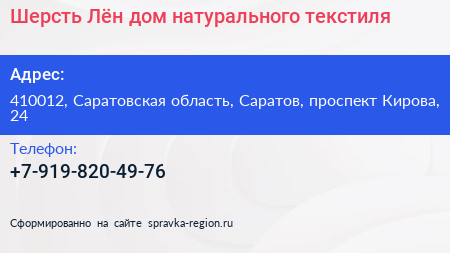 Шерсть Лён дом натурального текстиля

Адрес:

410012, Саратовская область, Саратов, проспект Кирова, 24

Телефон:

+7-919-820-49-76

Сформированно на сайте spravka-region.ru